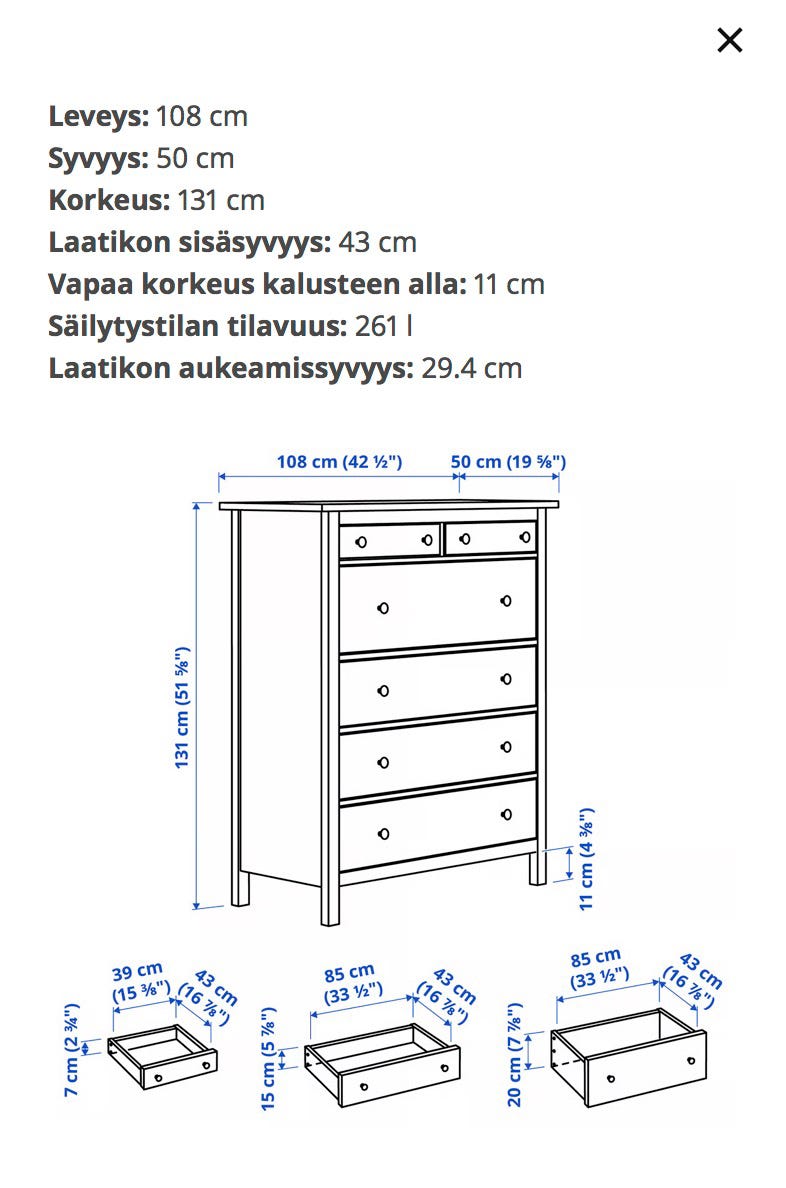 ×

**Leveys:** 108 cm
**Syvyys:** 50 cm
**Korkeus:** 131 cm
**Laatikon sisäsyvyys:** 43 cm
**Vapaa korkeus kalusteen alla:** 11 cm
**Säilytystilan tilavuus:** 261 l
**Laatikon aukeamissyvyys:** 29.4 cm

108 cm (42 ½")
50 cm (19 ⅝")
131 cm (51 ⅝")
11 cm (4 ⅜")

39 cm (15 ⅜")
43 cm (16 ⅞")
7 cm (2 ¾")

85 cm (33 ½")
43 cm (16 ⅞")
15 cm (5 ⅞")

85 cm (33 ½")
43 cm (16 ⅞")
20 cm (7 ⅞")